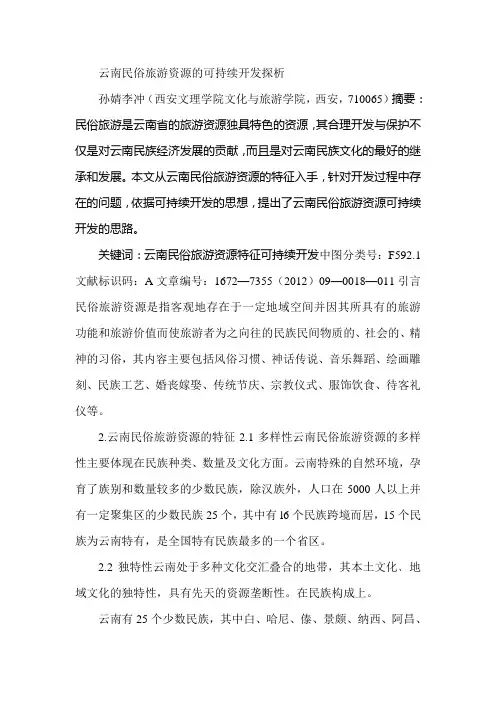 云南民俗旅游资源的可持续开发探析

孙婧李冲（西安文理学院文化与旅游学院，西安，710065）摘要：民俗旅游是云南省的旅游资源独具特色的资源，其合理开发与保护不仅是对云南民族经济发展的贡献，而且是对云南民族文化的最好的继承和发展。本文从云南民俗旅游资源的特征入手，针对开发过程中存在的问题，依据可持续开发的思想，提出了云南民俗旅游资源可持续开发的思路。

关键词：云南民俗旅游资源特征可持续开发中图分类号：F592.1 文献标识码：A 文章编号：1672—7355（2012）09—0018—011 引言民俗旅游资源是指客观地存在于一定地域空间并因其所具有的旅游功能和旅游价值而使旅游者为之向往的民族民间物质的、社会的、精神的习俗，其内容主要包括风俗习惯、神话传说、音乐舞蹈、绘画雕刻、民族工艺、婚丧嫁娶、传统节庆、宗教仪式、服饰饮食、待客礼仪等。

2.云南民俗旅游资源的特征 2.1 多样性云南民俗旅游资源的多样性主要体现在民族种类、数量及文化方面。云南特殊的自然环境，孕育了族别和数量较多的少数民族，除汉族外，人口在 5000 人以上并有一定聚集区的少数民族 25 个，其中有 l6 个民族跨境而居，15 个民族为云南特有，是全国特有民族最多的一个省区。

2.2 独特性云南处于多种文化交汇叠合的地带，其本土文化、地域文化的独特性，具有先天的资源垄断性。在民族构成上。

云南有 25 个少数民族，其中白、哈尼、傣、景颇、纳西、阿昌、